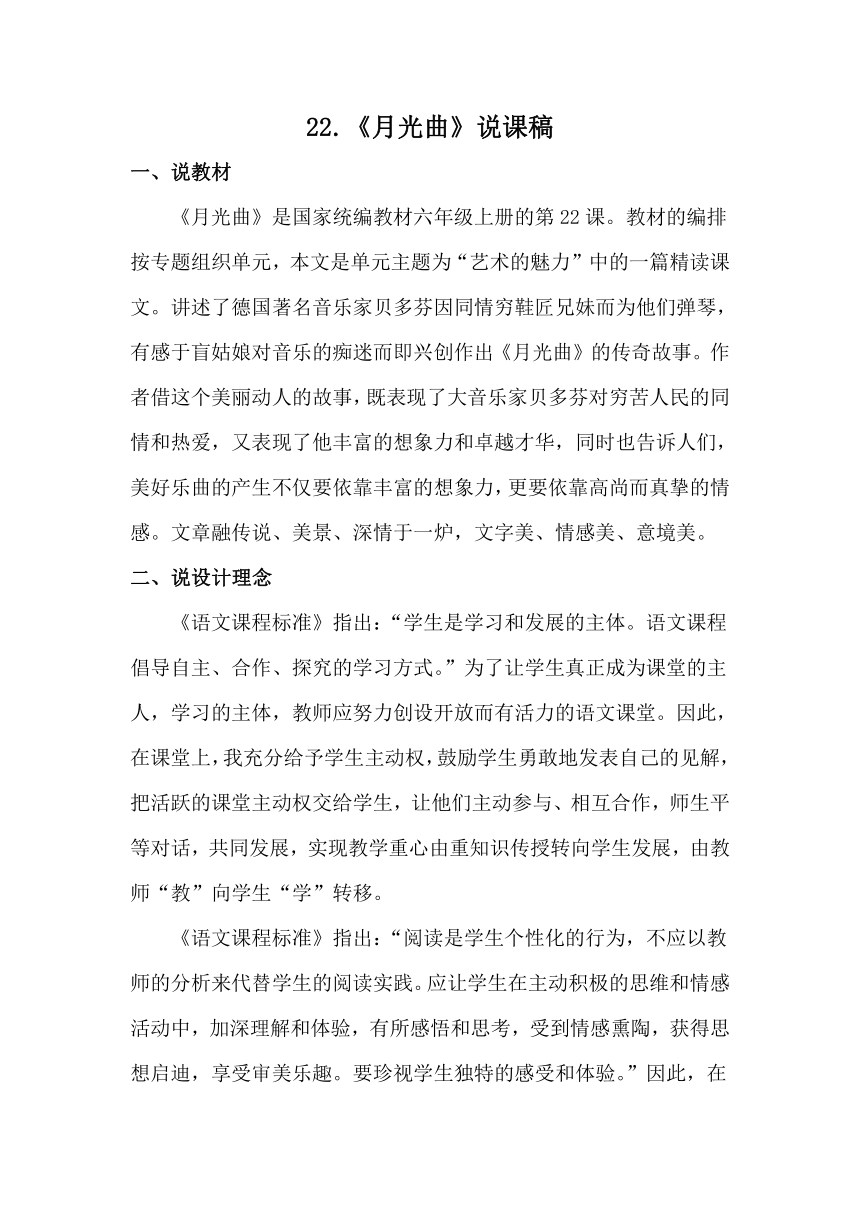 22.《月光曲》说课稿

一、说教材

《月光曲》是国家统编教材六年级上册的第22课。教材的编排按专题组织单元，本文是单元主题为“艺术的魅力”中的一篇精读课文。讲述了德国著名音乐家贝多芬因同情穷鞋匠兄妹而为他们弹琴，有感于盲姑娘对音乐的痴迷而即兴创作出《月光曲》的传奇故事。作者借这个美丽动人的故事，既表现了大音乐家贝多芬对穷苦人民的同情和热爱，又表现了他丰富的想象力和卓越才华，同时也告诉人们，美好乐曲的产生不仅要依靠丰富的想象力，更要依靠高尚而真挚的情感。文章融传说、美景、深情于一炉，文字美、情感美、意境美。

二、说设计理念

《语文课程标准》指出：“学生是学习和发展的主体。语文课程倡导自主、合作、探究的学习方式。”为了让学生真正成为课堂的主人，学习的主体，教师应努力创设开放而有活力的语文课堂。因此，在课堂上，我充分给予学生主动权，鼓励学生勇敢地发表自己的见解，把活跃的课堂主动权交给学生，让他们主动参与、相互合作，师生平等对话，共同发展，实现教学重心由重知识传授转向学生发展，由教师“教”向学生“学”转移。

《语文课程标准》指出：“阅读是学生个性化的行为，不应以教师的分析来代替学生的阅读实践。应让学生在主动积极的思维和情感活动中，加深理解和体验，有所感悟和思考，受到情感熏陶，获得思想启迪，享受审美乐趣。要珍视学生独特的感受和体验。”因此，在